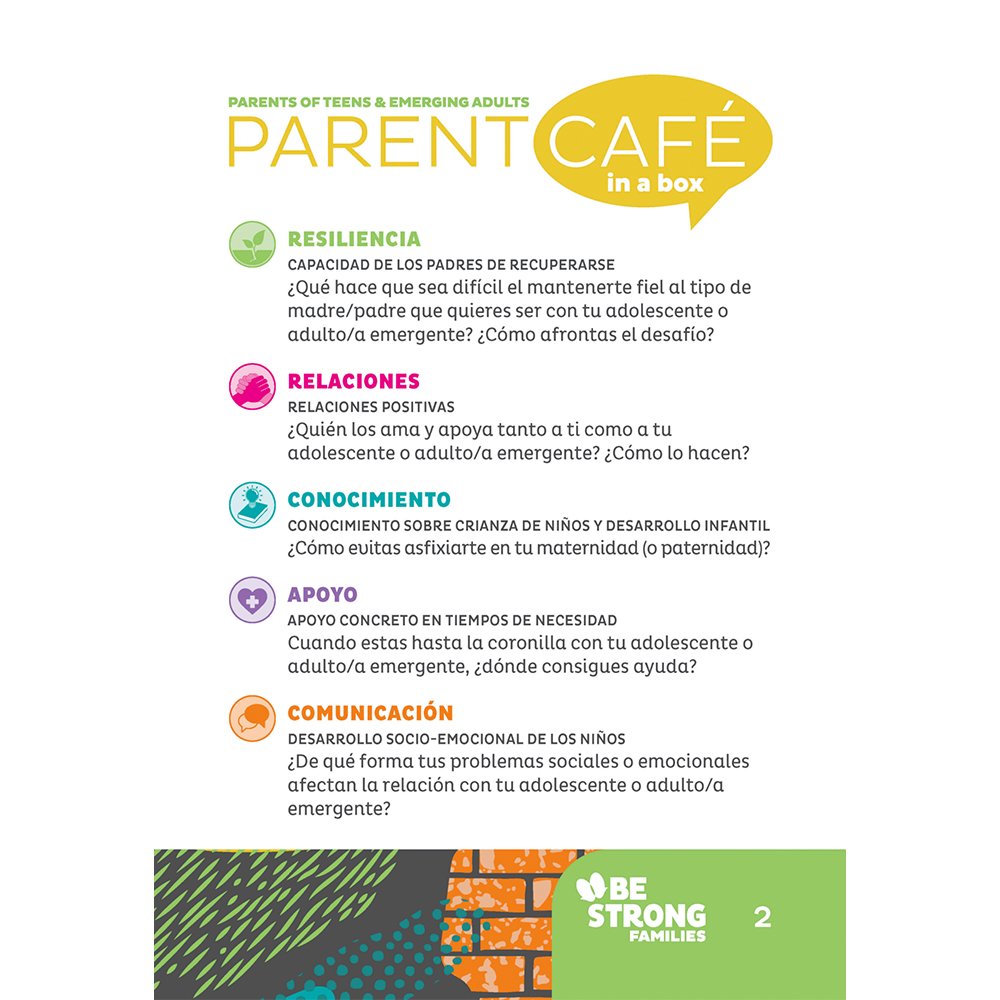 PARENTS OF TEENS & EMERGING ADULTS
PARENT CAFÉ in a box

RESILIENCIA
CAPACIDAD DE LOS PADRES DE RECUPERARSE
¿Qué hace que sea difícil el mantenerte fiel al tipo de madre/padre que quieres ser con tu adolescente o adulto/a emergente? ¿Cómo afrontas el desafío?

RELACIONES
RELACIONES POSITIVAS
¿Quién los ama y apoya tanto a ti como a tu adolescente o adulto/a emergente? ¿Cómo lo hacen?

CONOCIMIENTO
CONOCIMIENTO SOBRE CRIANZA DE NIÑOS Y DESARROLLO INFANTIL
¿Cómo evitas asfixiarte en tu maternidad (o paternidad)?

APOYO
APOYO CONCRETO EN TIEMPOS DE NECESIDAD
Cuando estas hasta la coronilla con tu adolescente o adulto/a emergente, ¿dónde consigues ayuda?

COMUNICACIÓN
DESARROLLO SOCIO-EMOCIONAL DE LOS NIÑOS
¿De qué forma tus problemas sociales o emocionales afectan la relación con tu adolescente o adulto/a emergente?

BE STRONG FAMILIES
2